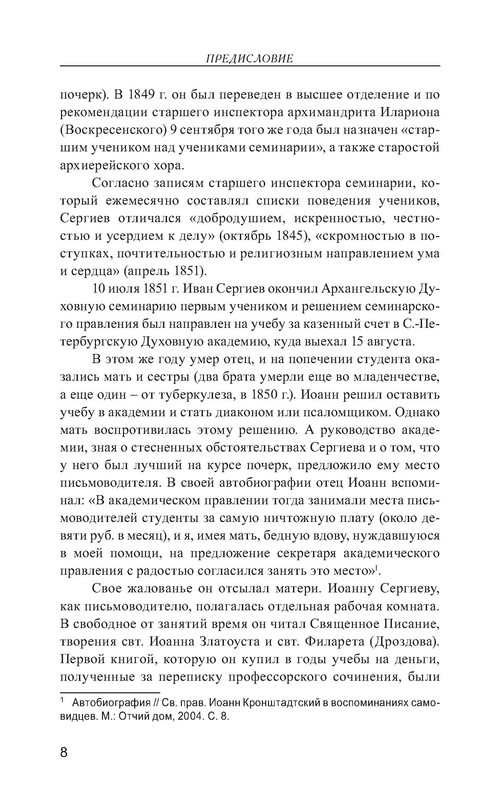 ПРЕДИСЛОВИЕ

почерк). В 1849 г. он был переведен в высшее отделение и по рекомендации старшего инспектора архимандрита Илариона (Воскресенского) 9 сентября того же года был назначен «старшим учеником над учениками семинарии», а также старостой архиерейского хора.

Согласно записям старшего инспектора семинарии, который ежемесячно составлял списки поведения учеников, Сергиев отличался «добродушием, искренностью, честностью и усердием к делу» (октябрь 1845), «скромностью в поступках, почтительностью и религиозным направлением ума и сердца» (апрель 1851).

10 июля 1851 г. Иван Сергиев окончил Архангельскую Духовную семинарию первым учеником и решением семинарского правления был направлен на учебу за казенный счет в С.-Петербургскую Духовную академию, куда выехал 15 августа.

В этом же году умер отец, и на попечении студента оказались мать и сестры (два брата умерли еще во младенчестве, а еще один – от туберкулеза, в 1850 г.). Иоанн решил оставить учебу в академии и стать диаконом или псаломщиком. Однако мать воспротивилась этому решению. А руководство академии, зная о стесненных обстоятельствах Сергиева и о том, что у него был лучший на курсе почерк, предложило ему место письмоводителя. В своей автобиографии отец Иоанн вспоминал: «В академическом правлении тогда занимали места письмоводителей студенты за самую ничтожную плату (около девяти руб. в месяц), и я, имея мать, бедную вдову, нуждавшуюся в моей помощи, на предложение секретаря академического правления с радостью согласился занять это место»$^1$.

Свое жалованье он отсылал матери. Иоанну Сергиеву, как письмоводителю, полагалась отдельная рабочая комната. В свободное от занятий время он читал Священное Писание, творения свт. Иоанна Златоуста и свт. Филарета (Дроздова). Первой книгой, которую он купил в годы учебы на деньги, полученные за переписку профессорского сочинения, были

$^1$ Автобиография // Св. прав. Иоанн Кронштадтский в воспоминаниях самовидцев. М.: Отчий дом, 2004. С. 8.

8